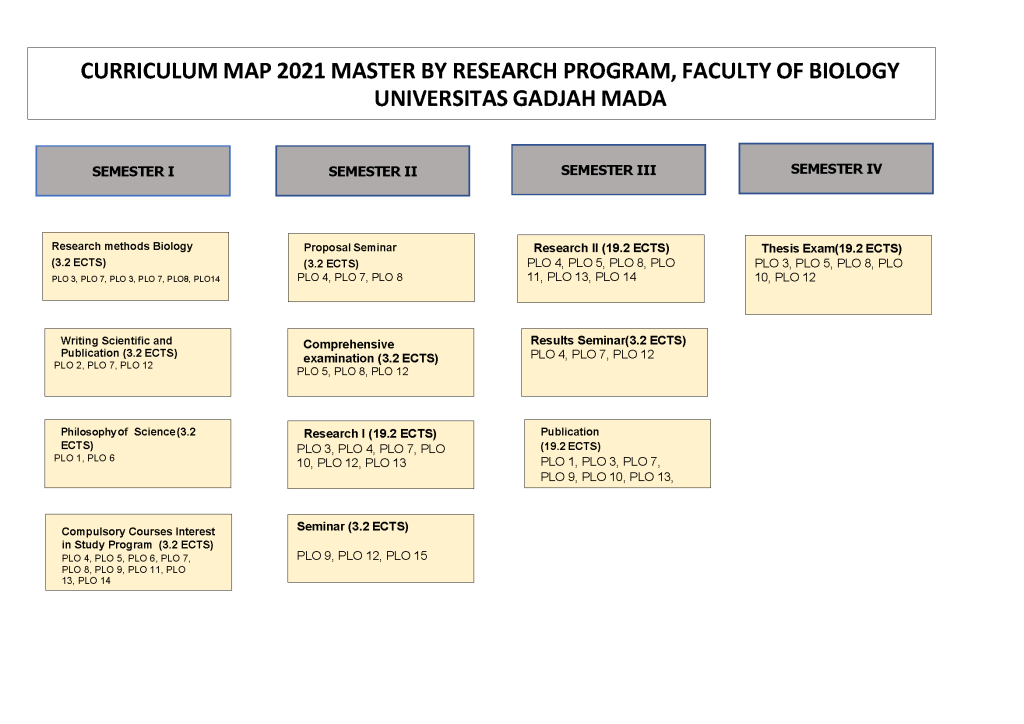 CURRICULUM MAP 2021 MASTER BY RESEARCH PROGRAM, FACULTY OF BIOLOGY UNIVERSITAS GADJAH MADA

SEMESTER I

Research methods Biology (3.2 ECTS)
PLO 3, PLO 7, PLO 3, PLO 7, PLO8, PLO14

Writing Scientific and Publication (3.2 ECTS)
PLO 2, PLO 7, PLO 12

Philosophy of Science (3.2 ECTS)
PLO 1, PLO 6

Compulsory Courses Interest in Study Program (3.2 ECTS)
PLO 4, PLO 5, PLO 6, PLO 7, PLO 8, PLO 9, PLO 11, PLO 13, PLO 14

SEMESTER II

Proposal Seminar (3.2 ECTS)
PLO 4, PLO 7, PLO 8

Comprehensive examination (3.2 ECTS)
PLO 5, PLO 8, PLO 12

Research I (19.2 ECTS)
PLO 3, PLO 4, PLO 7, PLO 10, PLO 12, PLO 13

Seminar (3.2 ECTS)
PLO 9, PLO 12, PLO 15

SEMESTER III

Research II (19.2 ECTS)
PLO 4, PLO 5, PLO 8, PLO 11, PLO 13, PLO 14

Results Seminar(3.2 ECTS)
PLO 4, PLO 7, PLO 12

Publication (19.2 ECTS)
PLO 1, PLO 3, PLO 7, PLO 9, PLO 10, PLO 13,

SEMESTER IV

Thesis Exam(19.2 ECTS)
PLO 3, PLO 5, PLO 8, PLO 10, PLO 12